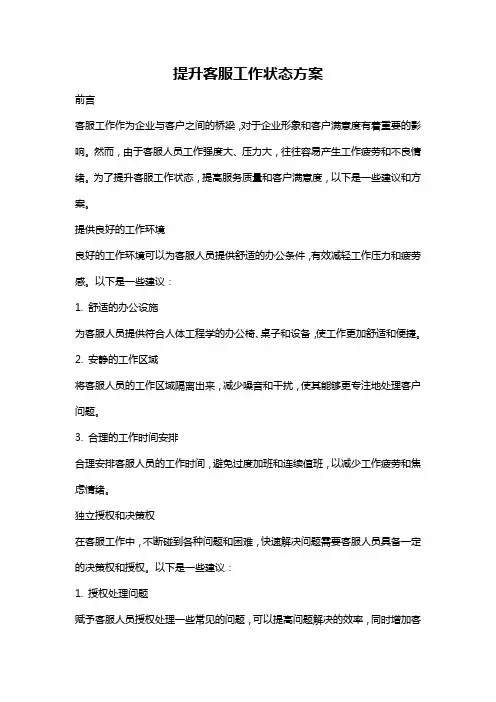 提升客服工作状态方案

前言

客服工作作为企业与客户之间的桥梁，对于企业形象和客户满意度有着重要的影响。然而，由于客服人员工作强度大、压力大，往往容易产生工作疲劳和不良情绪。为了提升客服工作状态，提高服务质量和客户满意度，以下是一些建议和方案。

提供良好的工作环境

良好的工作环境可以为客服人员提供舒适的办公条件，有效减轻工作压力和疲劳感。以下是一些建议：

1. 舒适的办公设施

为客服人员提供符合人体工程学的办公椅、桌子和设备，使工作更加舒适和便捷。

2. 安静的工作区域

将客服人员的工作区域隔离出来，减少噪音和干扰，使其能够更专注地处理客户问题。

3. 合理的工作时间安排

合理安排客服人员的工作时间，避免过度加班和连续值班，以减少工作疲劳和焦虑情绪。

独立授权和决策权

在客服工作中，不断碰到各种问题和困难，快速解决问题需要客服人员具备一定的决策权和授权。以下是一些建议：

1. 授权处理问题

赋予客服人员授权处理一些常见的问题，可以提高问题解决的效率，同时增加客